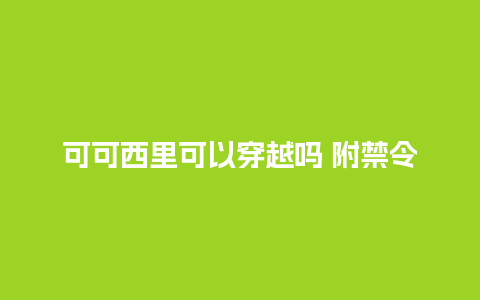 可可西里可以穿越吗 附禁令